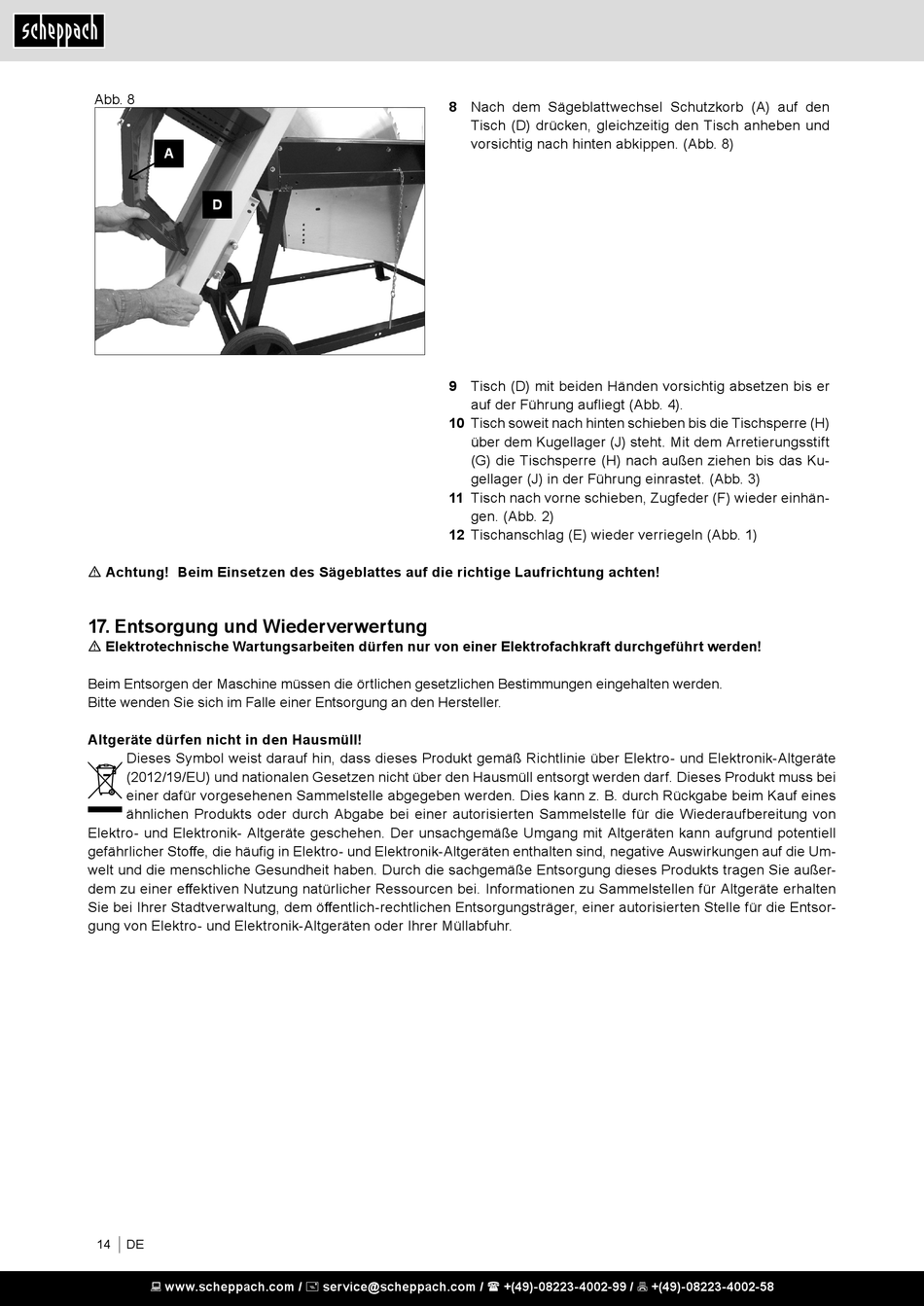 scheppach

Abb. 8

A

D

8 Nach dem Sägeblattwechsel Schutzkorb (A) auf den Tisch (D) drücken, gleichzeitig den Tisch anheben und vorsichtig nach hinten abkippen. (Abb. 8)

9 Tisch (D) mit beiden Händen vorsichtig absetzen bis er auf der Führung aufliegt (Abb. 4).
10 Tisch soweit nach hinten schieben bis die Tischsperre (H) über dem Kugellager (J) steht. Mit dem Arretierungsstift (G) die Tischsperre (H) nach außen ziehen bis das Kugellager (J) in der Führung einrastet. (Abb. 3)
11 Tisch nach vorne schieben, Zugfeder (F) wieder einhängen. (Abb. 2)
12 Tischanschlag (E) wieder verriegeln (Abb. 1)

⚠ Achtung! Beim Einsetzen des Sägeblattes auf die richtige Laufrichtung achten!

17. Entsorgung und Wiederverwertung
⚠ Elektrotechnische Wartungsarbeiten dürfen nur von einer Elektrofachkraft durchgeführt werden!

Beim Entsorgen der Maschine müssen die örtlichen gesetzlichen Bestimmungen eingehalten werden.
Bitte wenden Sie sich im Falle einer Entsorgung an den Hersteller.

Altgeräte dürfen nicht in den Hausmüll!
Dieses Symbol weist darauf hin, dass dieses Produkt gemäß Richtlinie über Elektro- und Elektronik-Altgeräte (2012/19/EU) und nationalen Gesetzen nicht über den Hausmüll entsorgt werden darf. Dieses Produkt muss bei einer dafür vorgesehenen Sammelstelle abgegeben werden. Dies kann z. B. durch Rückgabe beim Kauf eines ähnlichen Produkts oder durch Abgabe bei einer autorisierten Sammelstelle für die Wiederaufbereitung von Elektro- und Elektronik- Altgeräte geschehen. Der unsachgemäße Umgang mit Altgeräten kann aufgrund potentiell gefährlicher Stoffe, die häufig in Elektro- und Elektronik-Altgeräten enthalten sind, negative Auswirkungen auf die Umwelt und die menschliche Gesundheit haben. Durch die sachgemäße Entsorgung dieses Produkts tragen Sie außerdem zu einer effektiven Nutzung natürlicher Ressourcen bei. Informationen zu Sammelstellen für Altgeräte erhalten Sie bei Ihrer Stadtverwaltung, dem öffentlich-rechtlichen Entsorgungsträger, einer autorisierten Stelle für die Entsorgung von Elektro- und Elektronik-Altgeräten oder Ihrer Müllabfuhr.

14 | DE

www.scheppach.com / service@scheppach.com / +(49)-08223-4002-99 / +(49)-08223-4002-58